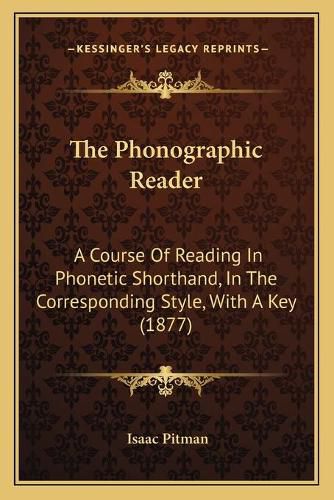 —KESSINGER'S LEGACY REPRINTS—

The Phonographic Reader

A Course Of Reading In Phonetic Shorthand, In The Corresponding Style, With A Key (1877)

Isaac Pitman